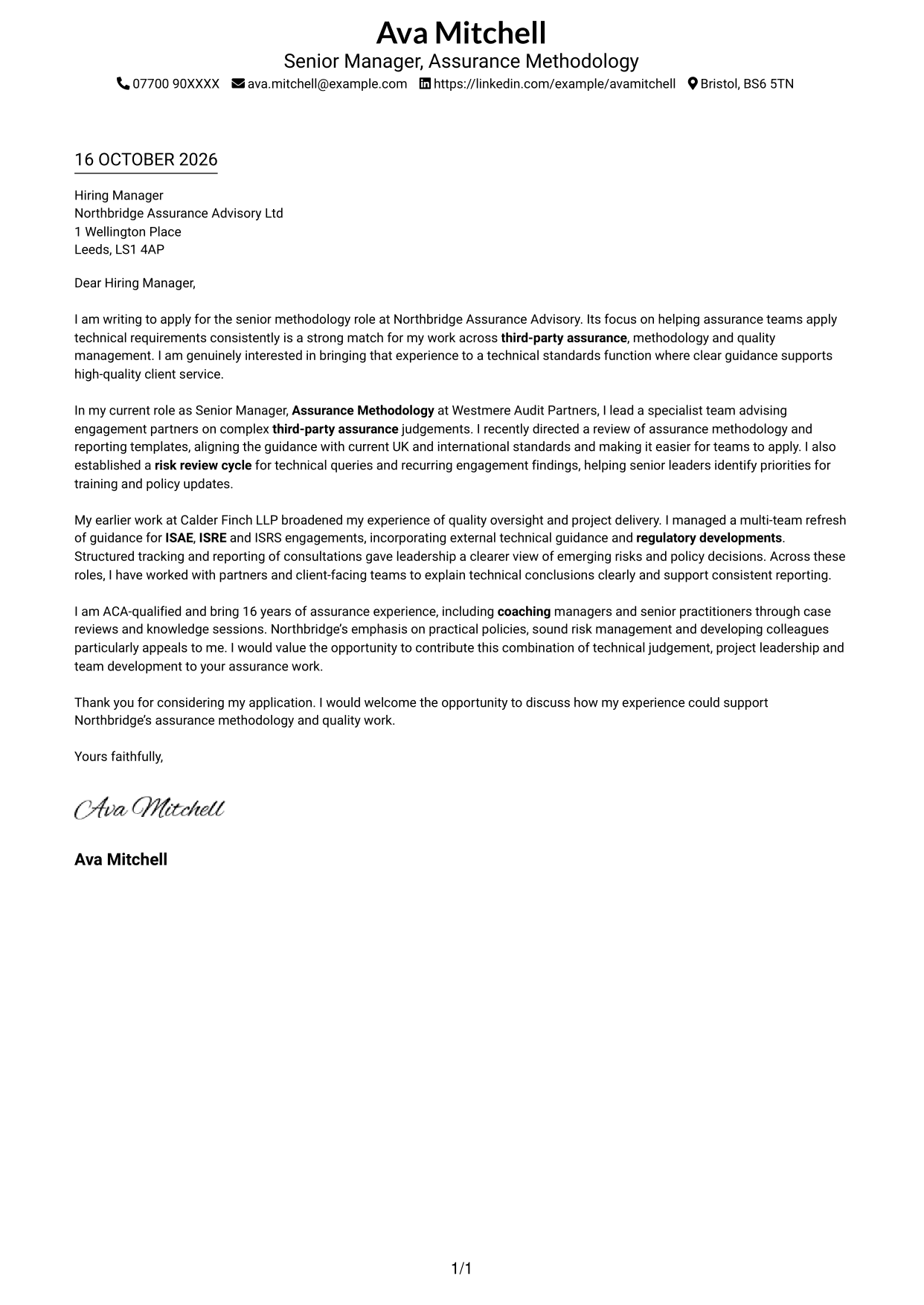 Ava Mitchell
Senior Manager, Assurance Methodology
07700 90XXXX ava.mitchell@example.com https://linkedin.com/example/avamitchell Bristol, BS6 5TN

16 OCTOBER 2026

Hiring Manager
Northbridge Assurance Advisory Ltd
1 Wellington Place
Leeds, LS1 4AP

Dear Hiring Manager,

I am writing to apply for the senior methodology role at Northbridge Assurance Advisory. Its focus on helping assurance teams apply technical requirements consistently is a strong match for my work across third-party assurance, methodology and quality management. I am genuinely interested in bringing that experience to a technical standards function where clear guidance supports high-quality client service.

In my current role as Senior Manager, Assurance Methodology at Westmere Audit Partners, I lead a specialist team advising engagement partners on complex third-party assurance judgements. I recently directed a review of assurance methodology and reporting templates, aligning the guidance with current UK and international standards and making it easier for teams to apply. I also established a risk review cycle for technical queries and recurring engagement findings, helping senior leaders identify priorities for training and policy updates.

My earlier work at Calder Finch LLP broadened my experience of quality oversight and project delivery. I managed a multi-team refresh of guidance for ISAE, ISRE and ISRS engagements, incorporating external technical guidance and regulatory developments. Structured tracking and reporting of consultations gave leadership a clearer view of emerging risks and policy decisions. Across these roles, I have worked with partners and client-facing teams to explain technical conclusions clearly and support consistent reporting.

I am ACA-qualified and bring 16 years of assurance experience, including coaching managers and senior practitioners through case reviews and knowledge sessions. Northbridge's emphasis on practical policies, sound risk management and developing colleagues particularly appeals to me. I would value the opportunity to contribute this combination of technical judgement, project leadership and team development to your assurance work.

Thank you for considering my application. I would welcome the opportunity to discuss how my experience could support Northbridge's assurance methodology and quality work.

Yours faithfully,

Ava Mitchell

Ava Mitchell

1/1